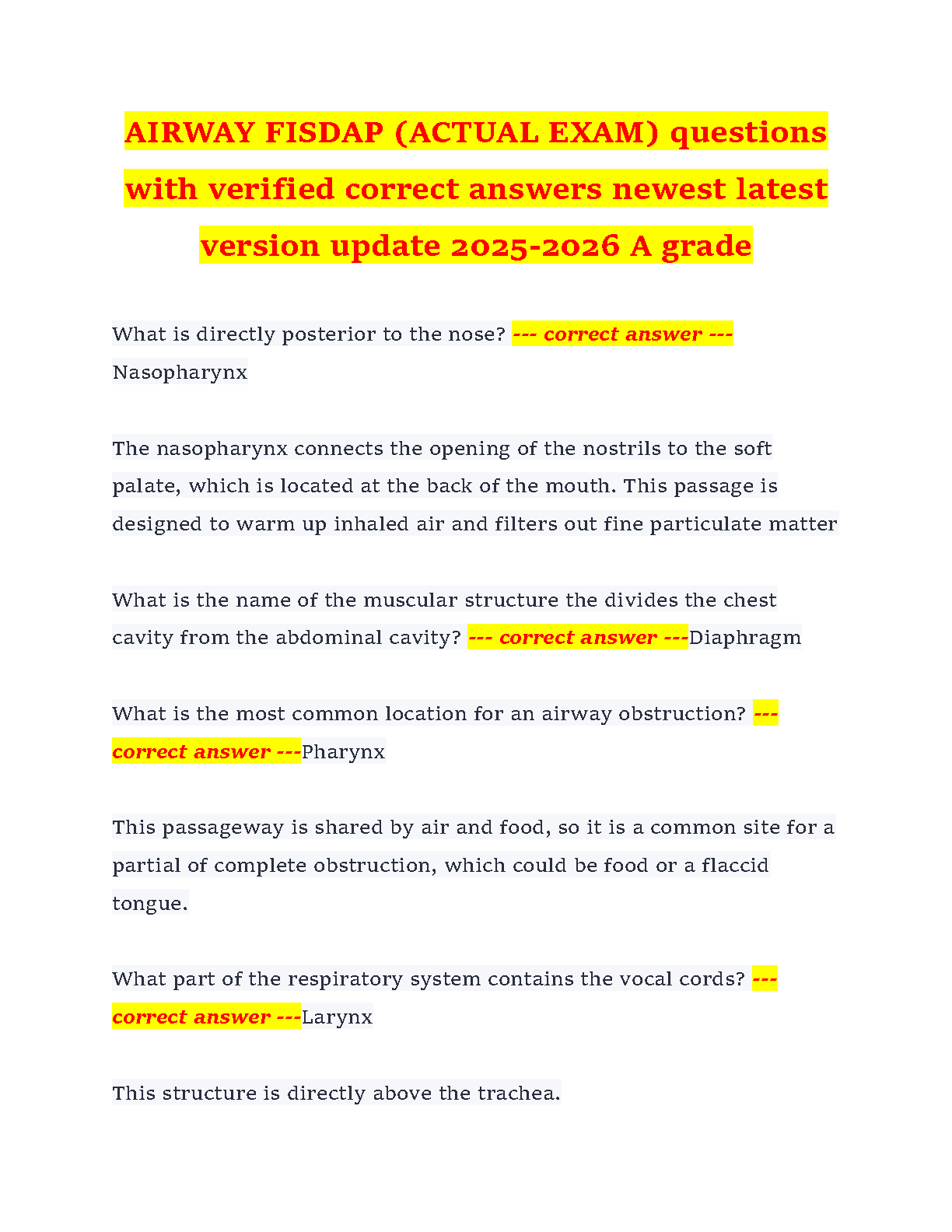 AIRWAY FISDAP (ACTUAL EXAM) questions with verified correct answers newest latest version update 2025-2026 A grade

What is directly posterior to the nose? --- correct answer --- Nasopharynx

The nasopharynx connects the opening of the nostrils to the soft palate, which is located at the back of the mouth. This passage is designed to warm up inhaled air and filters out fine particulate matter

What is the name of the muscular structure the divides the chest cavity from the abdominal cavity? --- correct answer ---Diaphragm

What is the most common location for an airway obstruction? --- correct answer ---Pharynx

This passageway is shared by air and food, so it is a common site for a partial of complete obstruction, which could be food or a flaccid tongue.

What part of the respiratory system contains the vocal cords? --- correct answer ---Larynx

This structure is directly above the trachea.